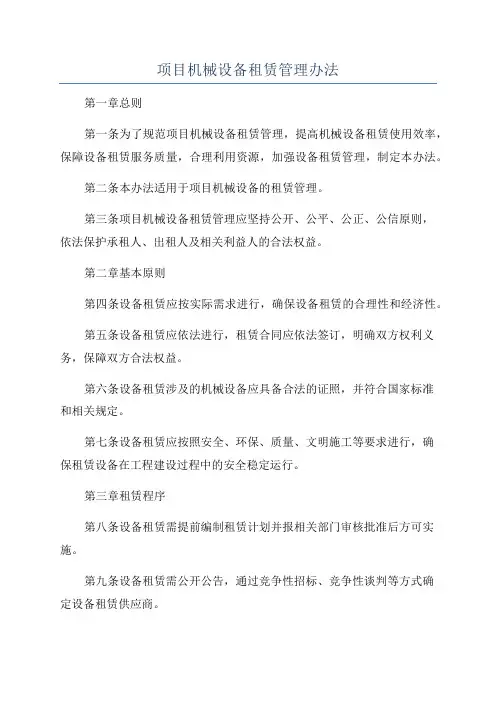 项目机械设备租赁管理办法

第一章总则

第一条为了规范项目机械设备租赁管理，提高机械设备租赁使用效率，保障设备租赁服务质量，合理利用资源，加强设备租赁管理，制定本办法。

第二条本办法适用于项目机械设备的租赁管理。

第三条项目机械设备租赁管理应坚持公开、公平、公正、公信原则，依法保护承租人、出租人及相关利益人的合法权益。

第二章基本原则

第四条设备租赁应按实际需求进行，确保设备租赁的合理性和经济性。

第五条设备租赁应依法进行，租赁合同应依法签订，明确双方权利义务，保障双方合法权益。

第六条设备租赁涉及的机械设备应具备合法的证照，并符合国家标准和相关规定。

第七条设备租赁应按照安全、环保、质量、文明施工等要求进行，确保租赁设备在工程建设过程中的安全稳定运行。

第三章租赁程序

第八条设备租赁需提前编制租赁计划并报相关部门审核批准后方可实施。

第九条设备租赁需公开公告，通过竞争性招标、竞争性谈判等方式确定设备租赁供应商。